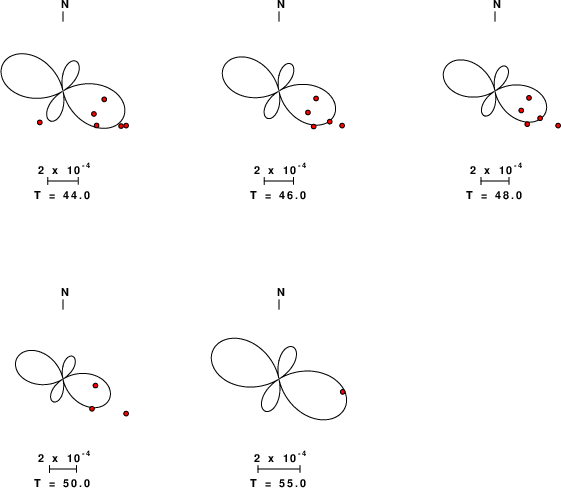 N

$2 \times 10^{-4}$

T = 44.0

N

$2 \times 10^{-4}$

T = 46.0

N

$2 \times 10^{-4}$

T = 48.0

N

$2 \times 10^{-4}$

T = 50.0

N

$2 \times 10^{-4}$

T = 55.0